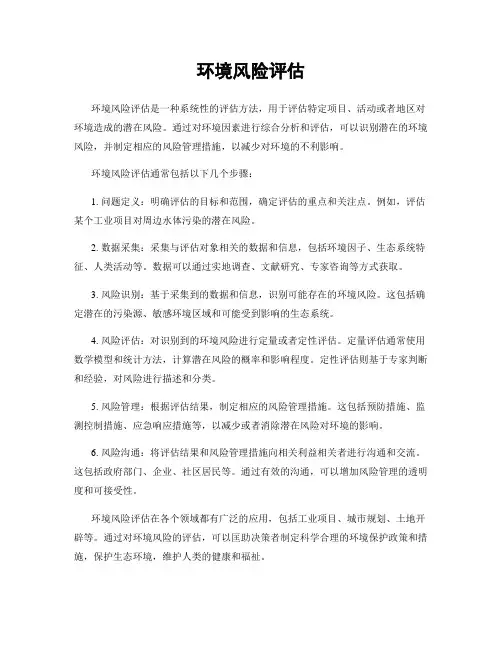 环境风险评估

环境风险评估是一种系统性的评估方法，用于评估特定项目、活动或者地区对环境造成的潜在风险。通过对环境因素进行综合分析和评估，可以识别潜在的环境风险，并制定相应的风险管理措施，以减少对环境的不利影响。

环境风险评估通常包括以下几个步骤：

1. 问题定义：明确评估的目标和范围，确定评估的重点和关注点。例如，评估某个工业项目对周边水体污染的潜在风险。

2. 数据采集：采集与评估对象相关的数据和信息，包括环境因子、生态系统特征、人类活动等。数据可以通过实地调查、文献研究、专家咨询等方式获取。

3. 风险识别：基于采集到的数据和信息，识别可能存在的环境风险。这包括确定潜在的污染源、敏感环境区域和可能受到影响的生态系统。

4. 风险评估：对识别到的环境风险进行定量或者定性评估。定量评估通常使用数学模型和统计方法，计算潜在风险的概率和影响程度。定性评估则基于专家判断和经验，对风险进行描述和分类。

5. 风险管理：根据评估结果，制定相应的风险管理措施。这包括预防措施、监测控制措施、应急响应措施等，以减少或者消除潜在风险对环境的影响。

6. 风险沟通：将评估结果和风险管理措施向相关利益相关者进行沟通和交流。这包括政府部门、企业、社区居民等。通过有效的沟通，可以增加风险管理的透明度和可接受性。

环境风险评估在各个领域都有广泛的应用，包括工业项目、城市规划、土地开辟等。通过对环境风险的评估，可以匡助决策者制定科学合理的环境保护政策和措施，保护生态环境，维护人类的健康和福祉。